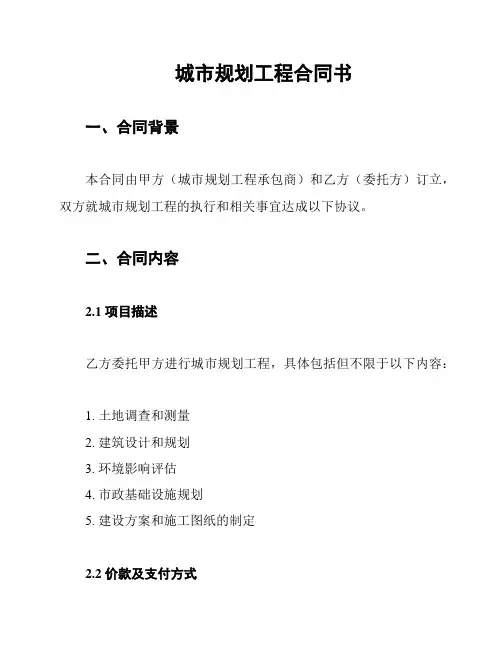 城市规划工程合同书

一、合同背景

本合同由甲方（城市规划工程承包商）和乙方（委托方）订立，双方就城市规划工程的执行和相关事宜达成以下协议。

二、合同内容

2.1 项目描述

乙方委托甲方进行城市规划工程，具体包括但不限于以下内容：

1. 土地调查和测量
2. 建筑设计和规划
3. 环境影响评估
4. 市政基础设施规划
5. 建设方案和施工图纸的制定

2.2 价款及支付方式